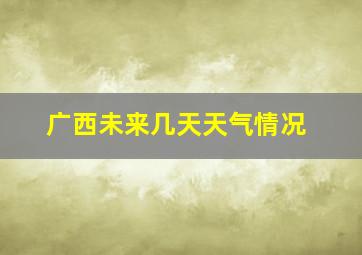 广西未来几天天气情况